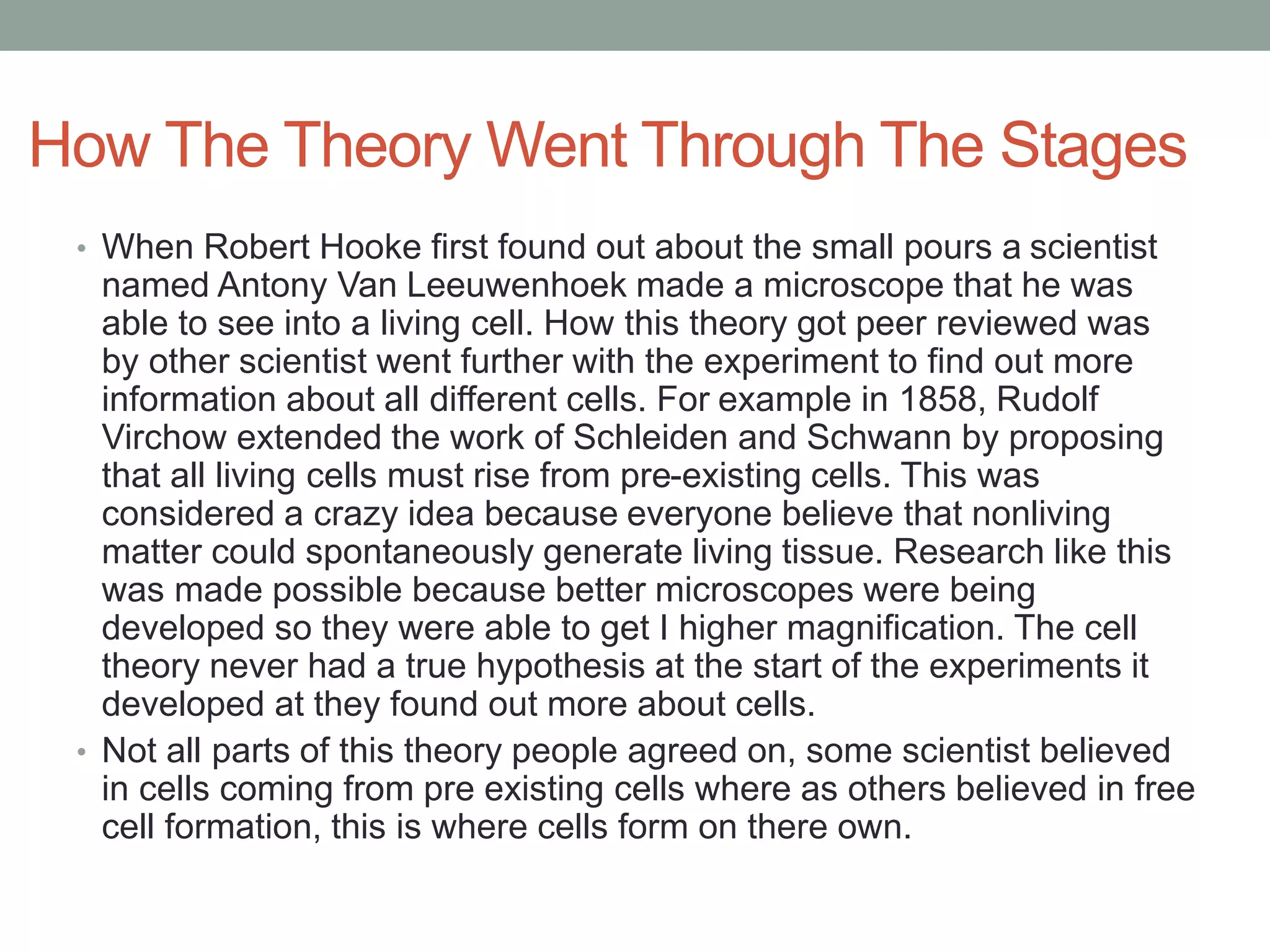 How The Theory Went Through The Stages

• When Robert Hooke first found out about the small pours a scientist named Antony Van Leeuwenhoek made a microscope that he was able to see into a living cell. How this theory got peer reviewed was by other scientist went further with the experiment to find out more information about all different cells. For example in 1858, Rudolf Virchow extended the work of Schleiden and Schwann by proposing that all living cells must rise from pre-existing cells. This was considered a crazy idea because everyone believe that nonliving matter could spontaneously generate living tissue. Research like this was made possible because better microscopes were being developed so they were able to get I higher magnification. The cell theory never had a true hypothesis at the start of the experiments it developed at they found out more about cells.

• Not all parts of this theory people agreed on, some scientist believed in cells coming from pre existing cells where as others believed in free cell formation, this is where cells form on there own.